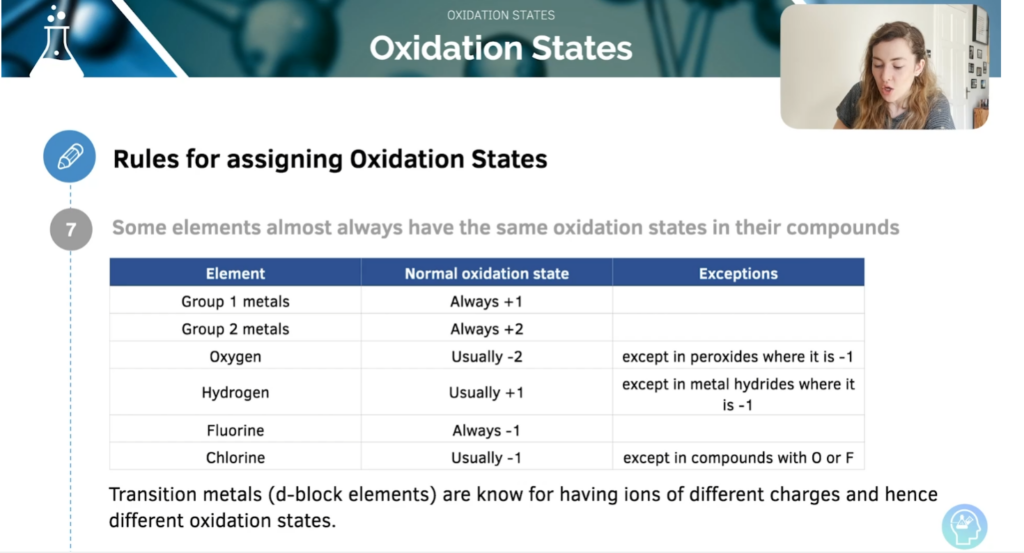 OXIDATION STATES

Oxidation States

Rules for assigning Oxidation States

7 Some elements almost always have the same oxidation states in their compounds

| Element | Normal oxidation state | Exceptions |
|---|---|---|
| Group 1 metals | Always +1 | |
| Group 2 metals | Always +2 | |
| Oxygen | Usually -2 | except in peroxides where it is -1 |
| Hydrogen | Usually +1 | except in metal hydrides where it is -1 |
| Fluorine | Always -1 | |
| Chlorine | Usually -1 | except in compounds with O or F |

Transition metals (d-block elements) are know for having ions of different charges and hence different oxidation states.